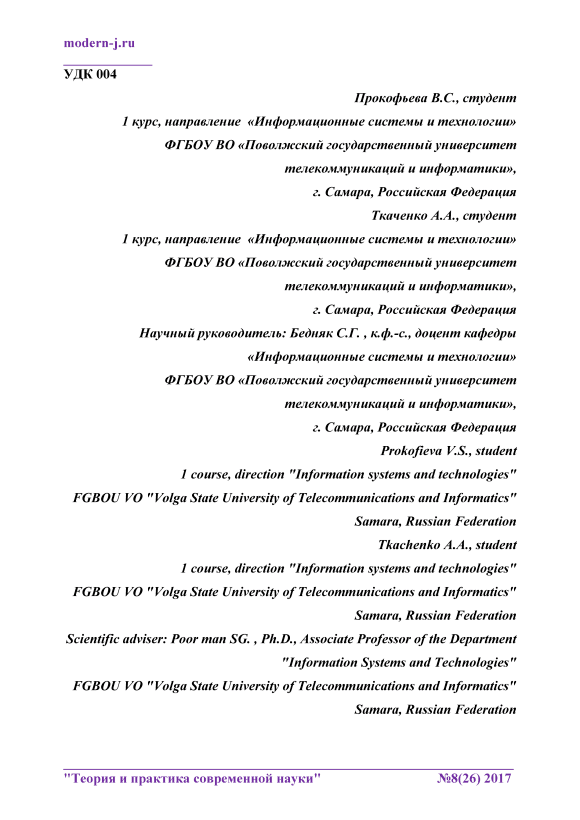 modern-j.ru

УДК 004

Прокофьева В.С., студент
1 курс, направление «Информационные системы и технологии»
ФГБОУ ВО «Поволжский государственный университет телекоммуникаций и информатики»,
г. Самара, Российская Федерация
Ткаченко А.А., студент
1 курс, направление «Информационные системы и технологии»
ФГБОУ ВО «Поволжский государственный университет телекоммуникаций и информатики»,
г. Самара, Российская Федерация
Научный руководитель: Бедняк С.Г. , к.ф.-с., доцент кафедры «Информационные системы и технологии»
ФГБОУ ВО «Поволжский государственный университет телекоммуникаций и информатики»,
г. Самара, Российская Федерация
Prokofieva V.S., student
1 course, direction "Information systems and technologies"
FGBOU VO "Volga State University of Telecommunications and Informatics"
Samara, Russian Federation
Tkachenko A.A., student
1 course, direction "Information systems and technologies"
FGBOU VO "Volga State University of Telecommunications and Informatics"
Samara, Russian Federation
Scientific adviser: Poor man SG. , Ph.D., Associate Professor of the Department "Information Systems and Technologies"
FGBOU VO "Volga State University of Telecommunications and Informatics"
Samara, Russian Federation

"Теория и практика современной науки" №8(26) 2017